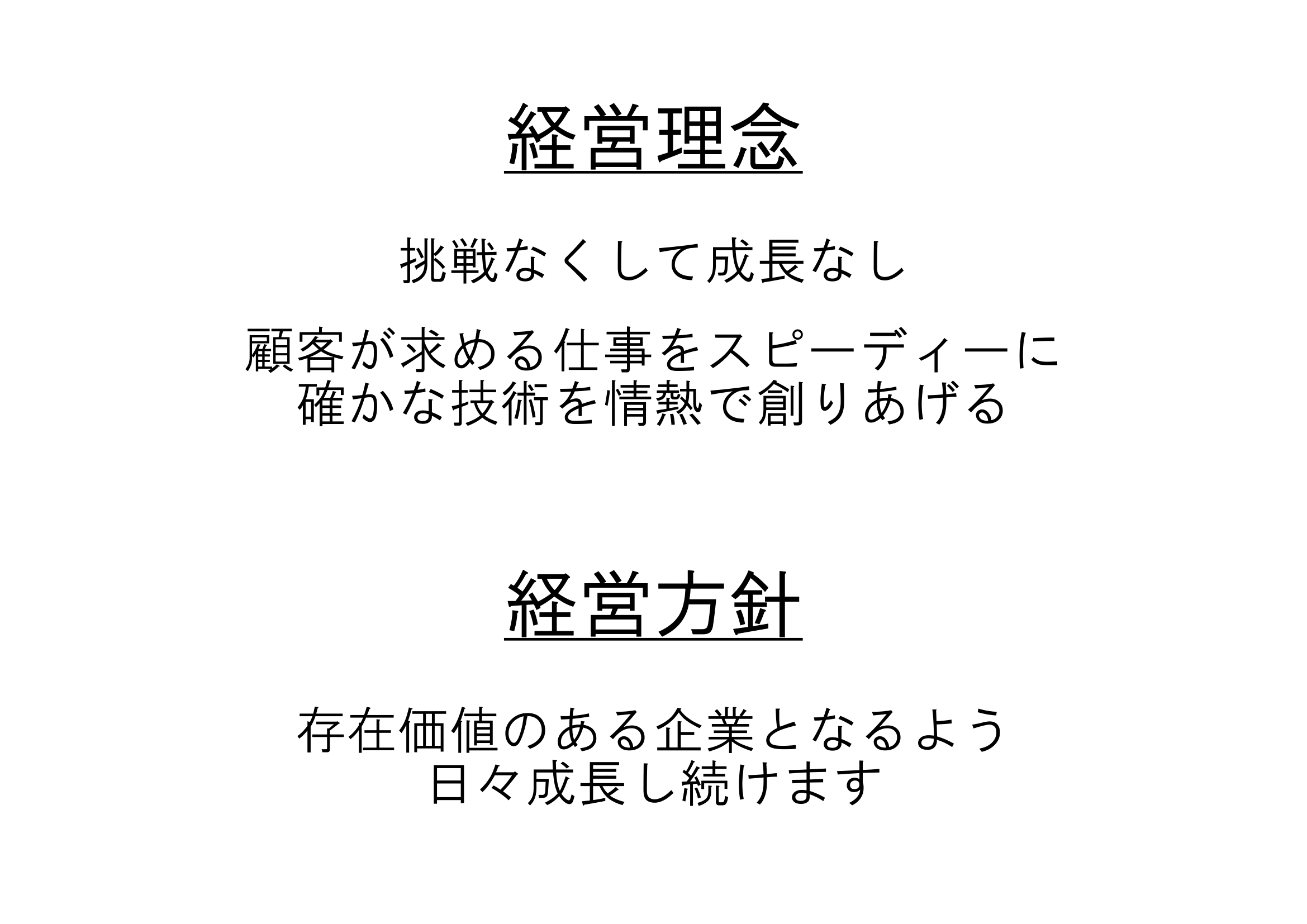 経営理念

挑戦なくして成長なし

顧客が求める仕事をスピーディーに
確かな技術を情熱で創りあげる

経営方針

存在価値のある企業となるよう
日々成長し続けます